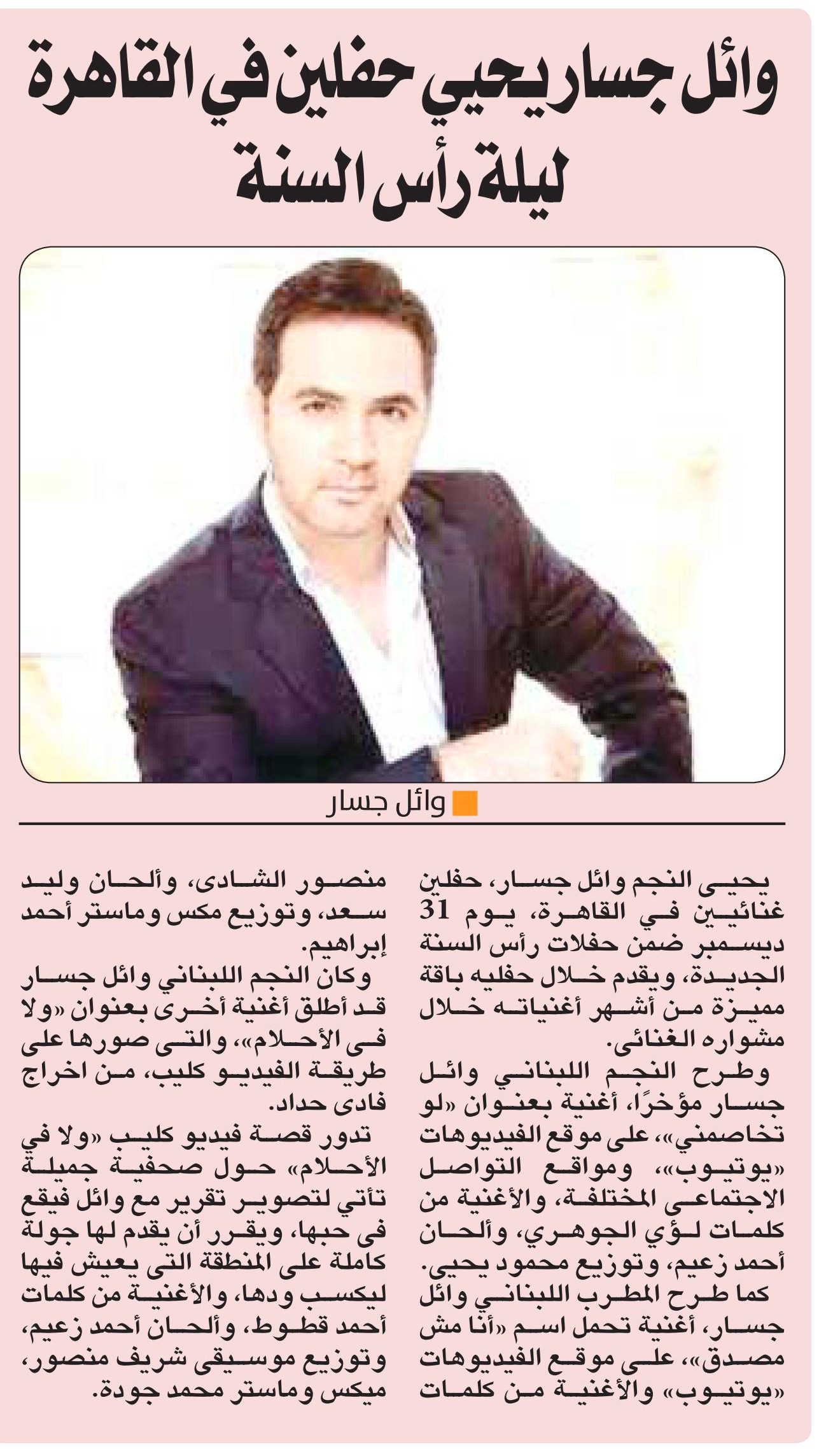 وائل جسار يحيي حفلين في القاهرة ليلة رأس السنة

وائل جسار

يحيى النجم وائل جسار، حفلين غنائيين في القاهرة، يوم 31 ديسمبر ضمن حفلات رأس السنة الجديدة، ويقدم خلال حفليه باقة مميزة من أشهر أغنياته خلال مشواره الغنائى.

وطرح النجم اللبناني وائل جسار مؤخرًا، أغنية بعنوان «لو تخاصمني»، على موقع الفيديوهات «يوتيوب»، ومواقع التواصل الاجتماعى المختلفة، والأغنية من كلمات لؤي الجوهري، وألحان أحمد زعيم، وتوزيع محمود يحيى.

كما طرح المطرب اللبناني وائل جسار، أغنية تحمل اسم «أنا مش مصدق»، على موقع الفيديوهات «يوتيوب» والأغنية من كلمات منصور الشادى، وألحان وليد سعد، وتوزيع مكس وماستر أحمد إبراهيم.

وكان النجم اللبناني وائل جسار قد أطلق أغنية أخرى بعنوان «ولا فى الأحلام»، والتى صورها على طريقة الفيديو كليب، من اخراج فادى حداد.

تدور قصة فيديو كليب «ولا في الأحلام» حول صحفية جميلة تأتي لتصوير تقرير مع وائل فيقع فى حبها، ويقرر أن يقدم لها جولة كاملة على المنطقة التى يعيش فيها ليكسب ودها، والأغنية من كلمات أحمد قطوط، وألحان أحمد زعيم، وتوزيع موسيقى شريف منصور، ميكس وماستر محمد جودة.